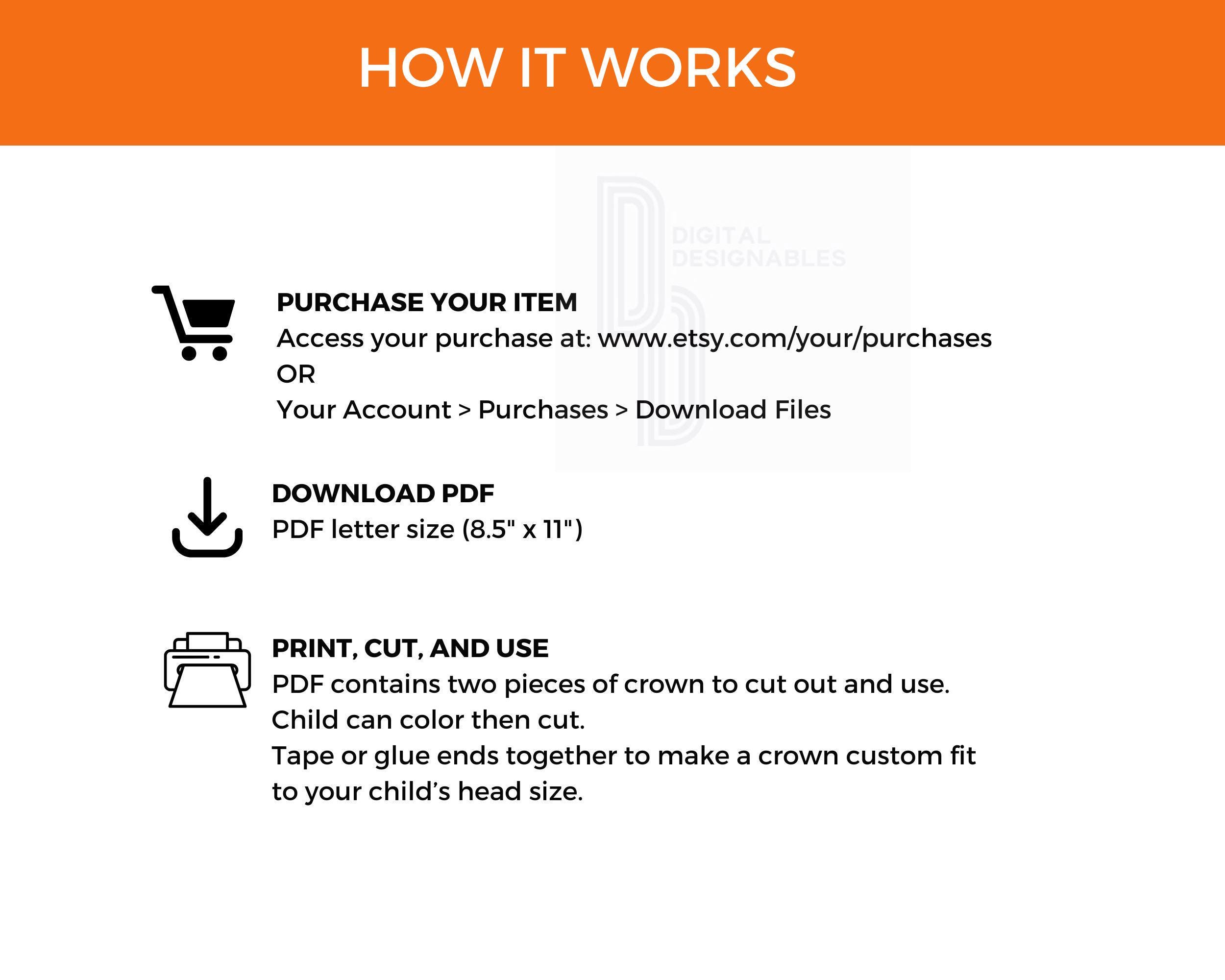 HOW IT WORKS

DIGITAL DESIGNABLES

PURCHASE YOUR ITEM
Access your purchase at: www.etsy.com/your/purchases
OR
Your Account > Purchases > Download Files

DOWNLOAD PDF
PDF letter size (8.5" x 11")

PRINT, CUT, AND USE
PDF contains two pieces of crown to cut out and use.
Child can color then cut.
Tape or glue ends together to make a crown custom fit to your child’s head size.